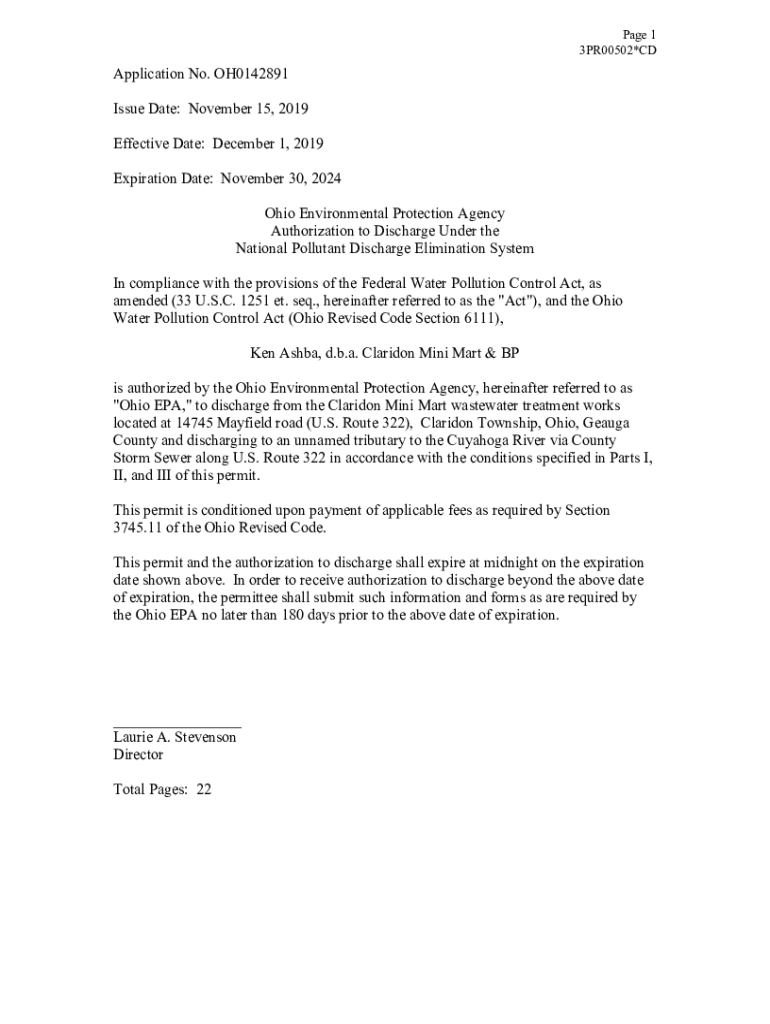 Page 1
3PR00502*CD

Application No. OH0142891

Issue Date: November 15, 2019

Effective Date: December 1, 2019

Expiration Date: November 30, 2024

Ohio Environmental Protection Agency
Authorization to Discharge Under the
National Pollutant Discharge Elimination System

In compliance with the provisions of the Federal Water Pollution Control Act, as amended (33 U.S.C. 1251 et. seq., hereinafter referred to as the "Act"), and the Ohio Water Pollution Control Act (Ohio Revised Code Section 6111),

Ken Ashba, d.b.a. Claridon Mini Mart & BP

is authorized by the Ohio Environmental Protection Agency, hereinafter referred to as "Ohio EPA," to discharge from the Claridon Mini Mart wastewater treatment works located at 14745 Mayfield road (U.S. Route 322), Claridon Township, Ohio, Geauga County and discharging to an unnamed tributary to the Cuyahoga River via County Storm Sewer along U.S. Route 322 in accordance with the conditions specified in Parts I, II, and III of this permit.

This permit is conditioned upon payment of applicable fees as required by Section 3745.11 of the Ohio Revised Code.

This permit and the authorization to discharge shall expire at midnight on the expiration date shown above. In order to receive authorization to discharge beyond the above date of expiration, the permittee shall submit such information and forms as are required by the Ohio EPA no later than 180 days prior to the above date of expiration.

Laurie A. Stevenson
Director

Total Pages: 22